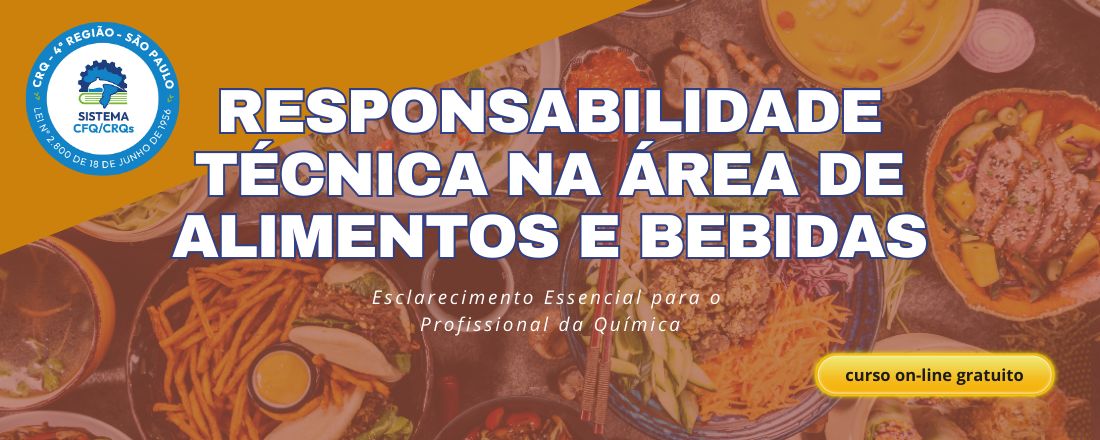 CRQ - 4ª REGIÃO - SÃO PAULO
SISTEMA CFQ/CRQs
LEI Nº 2.800 DE 18 DE JUNHO DE 1956

RESPONSABILIDADE TÉCNICA NA ÁREA DE ALIMENTOS E BEBIDAS

Esclarecimento Essencial para o Profissional da Química

curso on-line gratuito